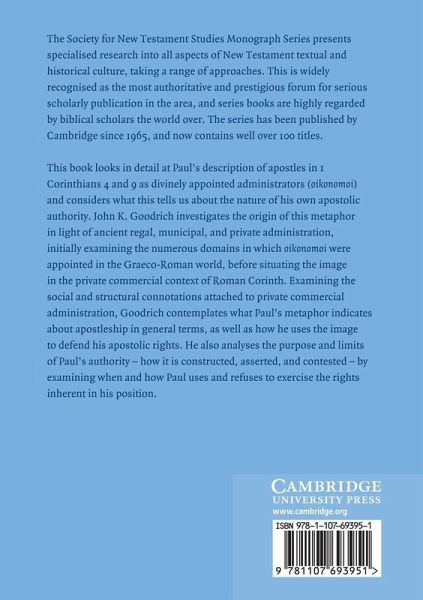 The Society for New Testament Studies Monograph Series presents specialised research into all aspects of New Testament textual and historical culture, taking a range of approaches. This is widely recognised as the most authoritative and prestigious forum for serious scholarly publication in the area, and series books are highly regarded by biblical scholars the world over. The series has been published by Cambridge since 1965, and now contains well over 100 titles.

This book looks in detail at Paul's description of apostles in 1 Corinthians 4 and 9 as divinely appointed administrators (oikonomoi) and considers what this tells us about the nature of his own apostolic authority. John K. Goodrich investigates the origin of this metaphor in light of ancient regal, municipal, and private administration, initially examining the numerous domains in which oikonomoi were appointed in the Graeco-Roman world, before situating the image in the private commercial context of Roman Corinth. Examining the social and structural connotations attached to private commercial administration, Goodrich contemplates what Paul's metaphor indicates about apostleship in general terms, as well as how he uses the image to defend his apostolic rights. He also analyses the purpose and limits of Paul's authority – how it is constructed, asserted, and contested – by examining when and how Paul uses and refuses to exercise the rights inherent in his position.

CAMBRIDGE
UNIVERSITY PRESS
www.cambridge.org

ISBN 978-1-107-69395-1

9 781107 693951 >